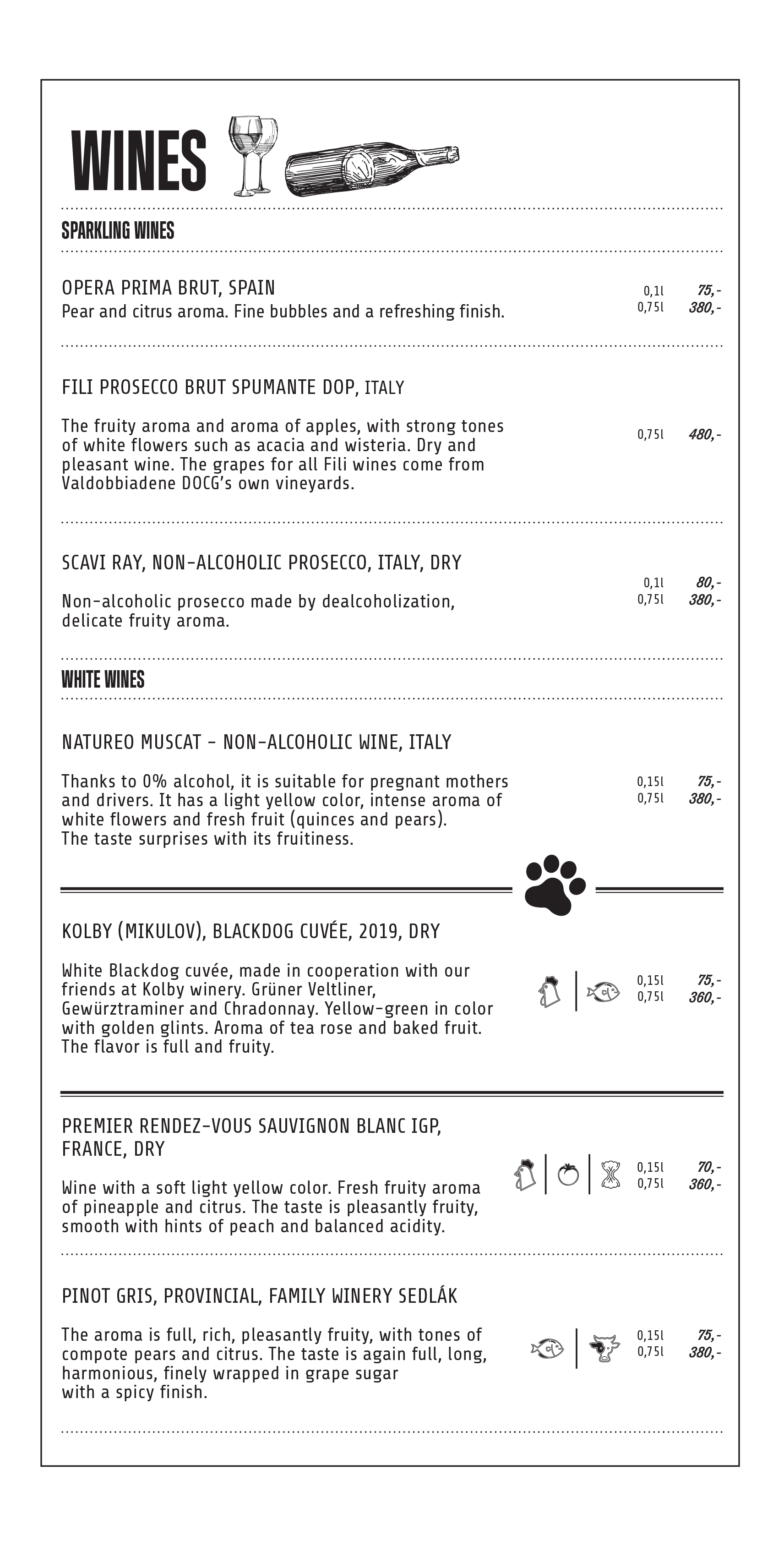 WINES

SPARKLING WINES

OPERA PRIMA BRUT, SPAIN
Pear and citrus aroma. Fine bubbles and a refreshing finish.

0,1l 75,-
0,75l 380,-

FILI PROSECCO BRUT SPUMANTE DOP, ITALY

The fruity aroma and aroma of apples, with strong tones of white flowers such as acacia and wisteria. Dry and pleasant wine. The grapes for all Fili wines come from Valdobbiadene DOCG's own vineyards.

0,75l 480,-

SCAVI RAY, NON-ALCOHOLIC PROSECCO, ITALY, DRY

Non-alcoholic prosecco made by dealcoholization, delicate fruity aroma.

0,1l 80,-
0,75l 380,-

WHITE WINES

NATUREO MUSCAT - NON-ALCOHOLIC WINE, ITALY

Thanks to 0% alcohol, it is suitable for pregnant mothers and drivers. It has a light yellow color, intense aroma of white flowers and fresh fruit (quinces and pears).
The taste surprises with its fruitiness.

0,15l 75,-
0,75l 380,-

KOLBY (MIKULOV), BLACKDOG CUVÉE, 2019, DRY

White Blackdog cuvée, made in cooperation with our friends at Kolby winery. Grüner Veltliner, Gewürztraminer and Chradonnay. Yellow-green in color with golden glints. Aroma of tea rose and baked fruit. The flavor is full and fruity.

0,15l 75,-
0,75l 360,-

PREMIER RENDEZ-VOUS SAUVIGNON BLANC IGP, FRANCE, DRY

Wine with a soft light yellow color. Fresh fruity aroma of pineapple and citrus. The taste is pleasantly fruity, smooth with hints of peach and balanced acidity.

0,15l 70,-
0,75l 360,-

PINOT GRIS, PROVINCIAL, FAMILY WINERY SEDLÁK

The aroma is full, rich, pleasantly fruity, with tones of compote pears and citrus. The taste is again full, long, harmonious, finely wrapped in grape sugar
with a spicy finish.

0,15l 75,-
0,75l 380,-